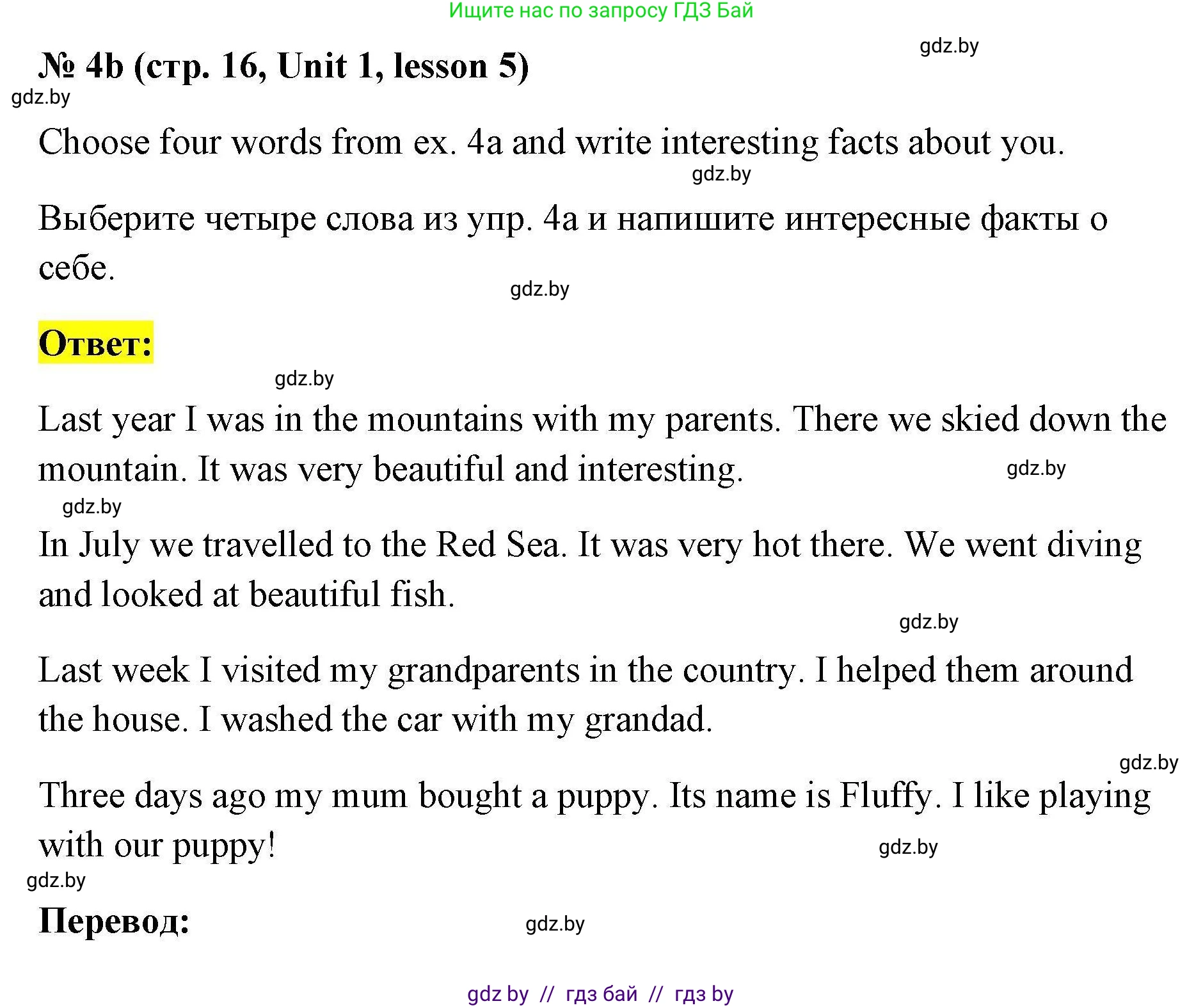 Ищите нас по запросу ГДЗ Бай

gdz.by

№ 4b (стр. 16, Unit 1, lesson 5)

gdz.by

Choose four words from ex. 4a and write interesting facts about you.

gdz.by

Выберите четыре слова из упр. 4а и напишите интересные факты о себе.

gdz.by

Ответ:

gdz.by

Last year I was in the mountains with my parents. There we skied down the mountain. It was very beautiful and interesting.

gdz.by

gdz.by

In July we travelled to the Red Sea. It was very hot there. We went diving and looked at beautiful fish.

gdz.by

Last week I visited my grandparents in the country. I helped them around the house. I washed the car with my grandad.

gdz.by

Three days ago my mum bought a puppy. Its name is Fluffy. I like playing with our puppy!

gdz.by

gdz.by

Перевод:

gdz.by

gdz by // гдз бай // гдз by